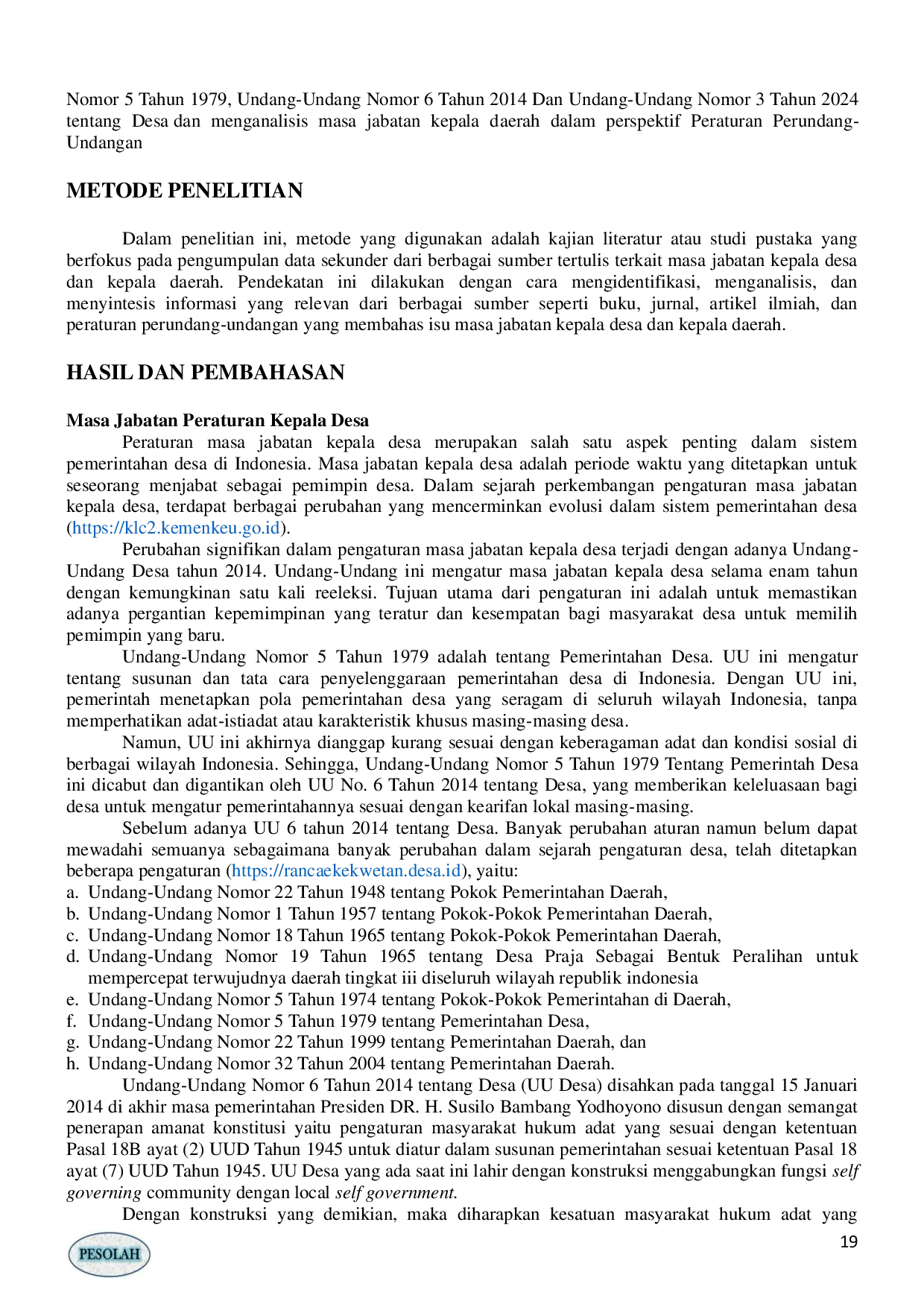 Nomor 5 Tahun 1979, Undang-Undang Nomor 6 Tahun 2014 Dan Undang-Undang Nomor 3 Tahun 2024 tentang Desa dan menganalisis masa jabatan kepala daerah dalam perspektif Peraturan Perundang-Undangan

METODE PENELITIAN

Dalam penelitian ini, metode yang digunakan adalah kajian literatur atau studi pustaka yang berfokus pada pengumpulan data sekunder dari berbagai sumber tertulis terkait masa jabatan kepala desa dan kepala daerah. Pendekatan ini dilakukan dengan cara mengidentifikasi, menganalisis, dan menyintesis informasi yang relevan dari berbagai sumber seperti buku, jurnal, artikel ilmiah, dan peraturan perundang-undangan yang membahas isu masa jabatan kepala desa dan kepala daerah.

HASIL DAN PEMBAHASAN

Masa Jabatan Peraturan Kepala Desa

Peraturan masa jabatan kepala desa merupakan salah satu aspek penting dalam sistem pemerintahan desa di Indonesia. Masa jabatan kepala desa adalah periode waktu yang ditetapkan untuk seseorang menjabat sebagai pemimpin desa. Dalam sejarah perkembangan pengaturan masa jabatan kepala desa, terdapat berbagai perubahan yang mencerminkan evolusi dalam sistem pemerintahan desa (https://klc2.kemenkeu.go.id).

Perubahan signifikan dalam pengaturan masa jabatan kepala desa terjadi dengan adanya Undang-Undang Desa tahun 2014. Undang-Undang ini mengatur masa jabatan kepala desa selama enam tahun dengan kemungkinan satu kali reeleksi. Tujuan utama dari pengaturan ini adalah untuk memastikan adanya pergantian kepemimpinan yang teratur dan kesempatan bagi masyarakat desa untuk memilih pemimpin yang baru.

Undang-Undang Nomor 5 Tahun 1979 adalah tentang Pemerintahan Desa. UU ini mengatur tentang susunan dan tata cara penyelenggaraan pemerintahan desa di Indonesia. Dengan UU ini, pemerintah menetapkan pola pemerintahan desa yang seragam di seluruh wilayah Indonesia, tanpa memperhatikan adat-istiadat atau karakteristik khusus masing-masing desa.

Namun, UU ini akhirnya dianggap kurang sesuai dengan keberagaman adat dan kondisi sosial di berbagai wilayah Indonesia. Sehingga, Undang-Undang Nomor 5 Tahun 1979 Tentang Pemerintah Desa ini dicabut dan digantikan oleh UU No. 6 Tahun 2014 tentang Desa, yang memberikan keleluasaan bagi desa untuk mengatur pemerintahannya sesuai dengan kearifan lokal masing-masing.

Sebelum adanya UU 6 tahun 2014 tentang Desa. Banyak perubahan aturan namun belum dapat mewadahi semuanya sebagaimana banyak perubahan dalam sejarah pengaturan desa, telah ditetapkan beberapa pengaturan (https://rancaekekwetan.desa.id), yaitu:
a. Undang-Undang Nomor 22 Tahun 1948 tentang Pokok Pemerintahan Daerah,
b. Undang-Undang Nomor 1 Tahun 1957 tentang Pokok-Pokok Pemerintahan Daerah,
c. Undang-Undang Nomor 18 Tahun 1965 tentang Pokok-Pokok Pemerintahan Daerah,
d. Undang-Undang Nomor 19 Tahun 1965 tentang Desa Praja Sebagai Bentuk Peralihan untuk mempercepat terwujudnya daerah tingkat iii diseluruh wilayah republik indonesia
e. Undang-Undang Nomor 5 Tahun 1974 tentang Pokok-Pokok Pemerintahan di Daerah,
f. Undang-Undang Nomor 5 Tahun 1979 tentang Pemerintahan Desa,
g. Undang-Undang Nomor 22 Tahun 1999 tentang Pemerintahan Daerah, dan
h. Undang-Undang Nomor 32 Tahun 2004 tentang Pemerintahan Daerah.

Undang-Undang Nomor 6 Tahun 2014 tentang Desa (UU Desa) disahkan pada tanggal 15 Januari 2014 di akhir masa pemerintahan Presiden DR. H. Susilo Bambang Yodhoyono disusun dengan semangat penerapan amanat konstitusi yaitu pengaturan masyarakat hukum adat yang sesuai dengan ketentuan Pasal 18B ayat (2) UUD Tahun 1945 untuk diatur dalam susunan pemerintahan sesuai ketentuan Pasal 18 ayat (7) UUD Tahun 1945. UU Desa yang ada saat ini lahir dengan konstruksi menggabungkan fungsi self governing community dengan local self government.

Dengan konstruksi yang demikian, maka diharapkan kesatuan masyarakat hukum adat yang

PESOLAH

19